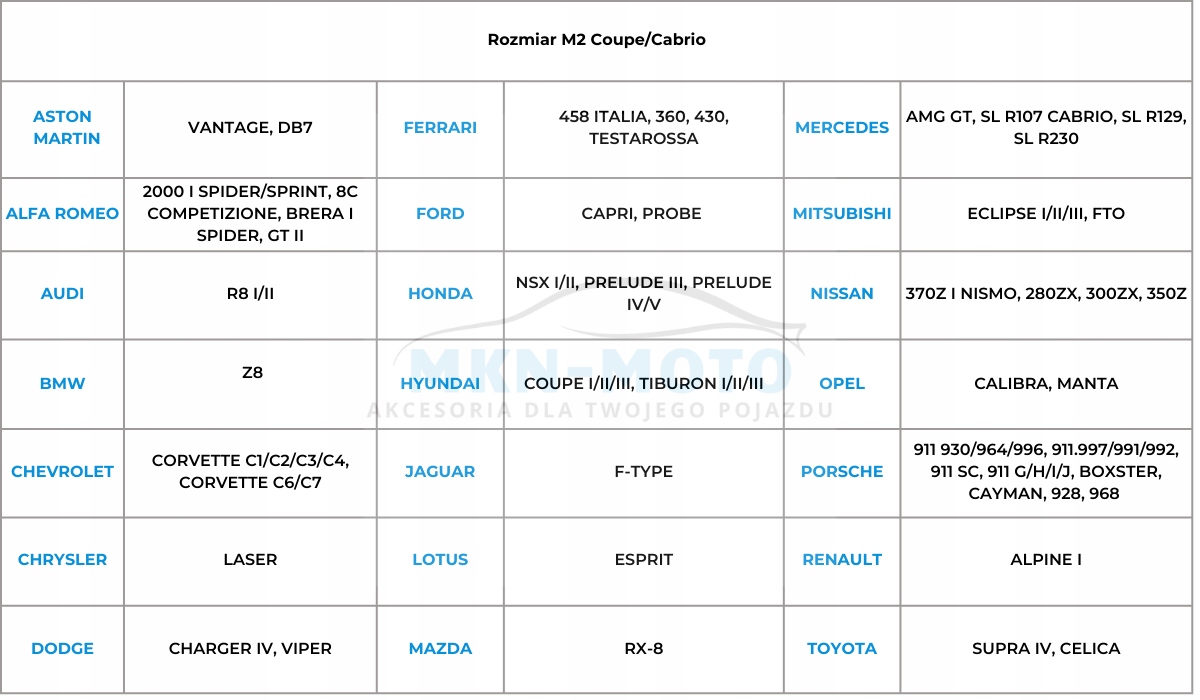 Rozmiar M2 Coupe/Cabrio

| ASTON MARTIN | VANTAGE, DB7 | FERRARI | 458 ITALIA, 360, 430, TESTAROSSA | MERCEDES | AMG GT, SL R107 CABRIO, SL R129, SL R230 |
|---|---|---|---|---|---|
| ALFA ROMEO | 2000 I SPIDER/SPRINT, 8C COMPETIZIONE, BRERA I SPIDER, GT II | FORD | CAPRI, PROBE | MITSUBISHI | ECLIPSE I/II/III, FTO |
| AUDI | R8 I/II | HONDA | NSX I/II, PRELUDE III, PRELUDE IV/V | NISSAN | 370Z I NISMO, 280ZX, 300ZX, 350Z |
| BMW | Z8 | HYUNDAI | COUPE I/II/III, TIBURON I/II/III | OPEL | CALIBRA, MANTA |
| CHEVROLET | CORVETTE C1/C2/C3/C4, CORVETTE C6/C7 | JAGUAR | F-TYPE | PORSCHE | 911 930/964/996, 911.997/991/992, 911 SC, 911 G/H/I/J, BOXSTER, CAYMAN, 928, 968 |
| CHRYSLER | LASER | LOTUS | ESPRIT | RENAULT | ALPINE I |
| DODGE | CHARGER IV, VIPER | MAZDA | RX-8 | TOYOTA | SUPRA IV, CELICA |

MKN-MOTO
AKCESORIA DLA TWOJEGO POJAZDU